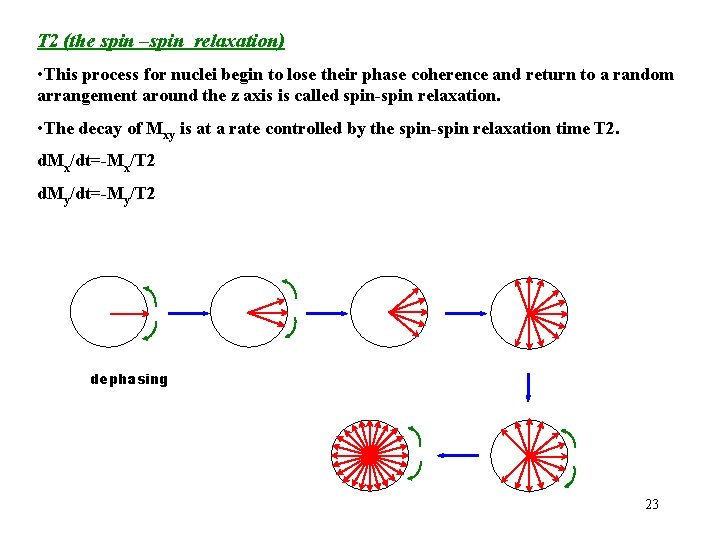 T2 (the spin –spin  relaxation)

•This process for nuclei begin to lose their phase coherence and return to a random arrangement around the z axis is called spin-spin relaxation.

•The decay of $M_{xy}$ is at a rate controlled by the spin-spin relaxation time T2.

$dM_x/dt=-M_x/T2$

$dM_y/dt=-M_y/T2$

dephasing

23